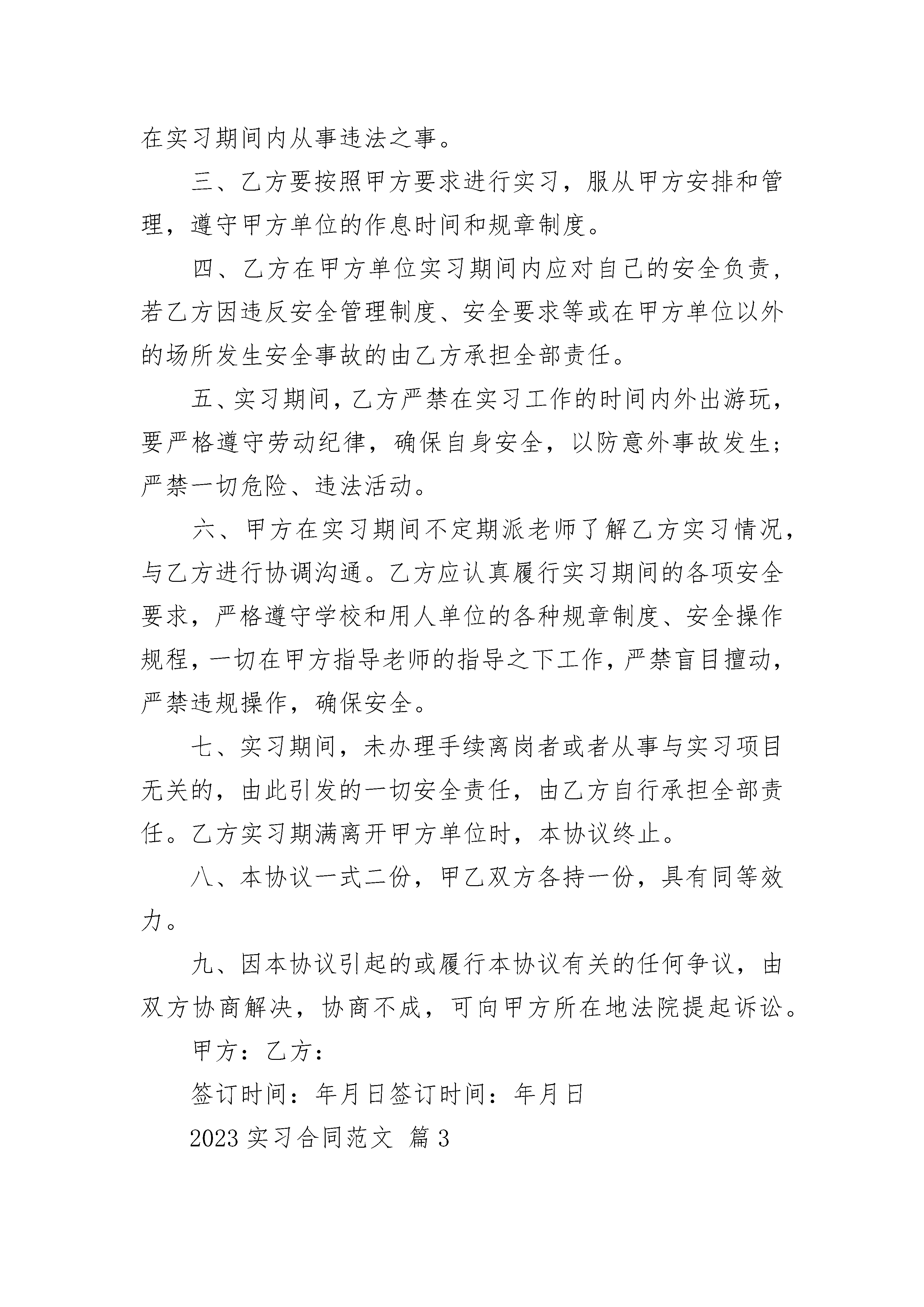 在实习期间内从事违法之事。

三、乙方要按照甲方要求进行实习，服从甲方安排和管理，遵守甲方单位的作息时间和规章制度。

四、乙方在甲方单位实习期间内应对自己的安全负责，若乙方因违反安全管理制度、安全要求等或在甲方单位以外的场所发生安全事故的由乙方承担全部责任。

五、实习期间，乙方严禁在实习工作的时间内外出游玩，要严格遵守劳动纪律，确保自身安全，以防意外事故发生；严禁一切危险、违法活动。

六、甲方在实习期间不定期派老师了解乙方实习情况，与乙方进行协调沟通。乙方应认真履行实习期间的各项安全要求，严格遵守学校和用人单位的各种规章制度、安全操作规程，一切在甲方指导老师的指导之下工作，严禁盲目擅动，严禁违规操作，确保安全。

七、实习期间，未办理手续离岗者或者从事与实习项目无关的，由此引发的一切安全责任，由乙方自行承担全部责任。乙方实习期满离开甲方单位时，本协议终止。

八、本协议一式二份，甲乙双方各持一份，具有同等效力。

九、因本协议引起的或履行本协议有关的任何争议，由双方协商解决，协商不成，可向甲方所在地法院提起诉讼。

甲方：乙方：

签订时间：年月日签订时间：年月日

2023 实习合同范文 篇 3